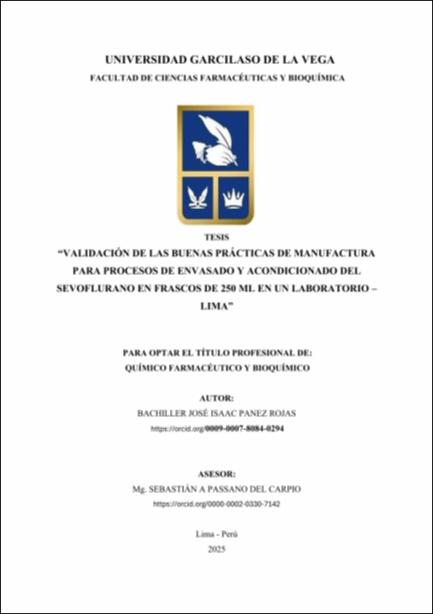 UNIVERSIDAD GARCILASO DE LA VEGA
FACULTAD DE CIENCIAS FARMACÉUTICAS Y BIOQUÍMICA

TESIS
"VALIDACIÓN DE LAS BUENAS PRÁCTICAS DE MANUFACTURA PARA PROCESOS DE ENVASADO Y ACONDICIONADO DEL SEVOFLURANO EN FRASCOS DE 250 ML EN UN LABORATORIO – LIMA"

PARA OPTAR EL TÍTULO PROFESIONAL DE:
QUÍMICO FARMACÉUTICO Y BIOQUÍMICO

AUTOR:
BACHILLER JOSÉ ISAAC PANEZ ROJAS
https://orcid.org/0009-0007-8084-0294

ASESOR:
Mg. SEBASTIÁN A PASSANO DEL CARPIO
https://orcid.org/0000-0002-0330-7142

Lima - Perú
2025